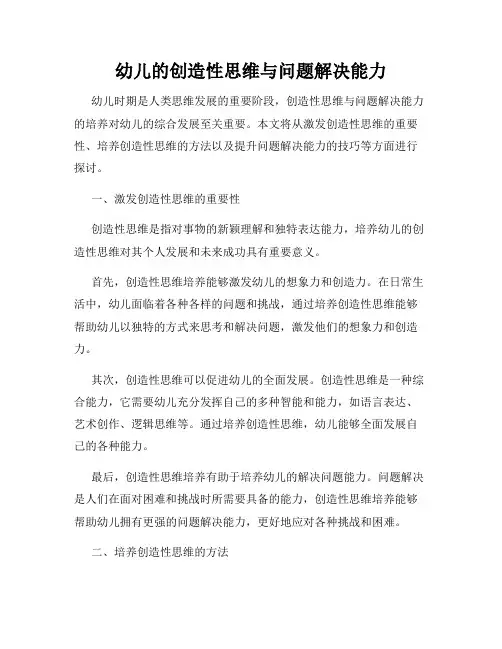 幼儿的创造性思维与问题解决能力

幼儿时期是人类思维发展的重要阶段，创造性思维与问题解决能力的培养对幼儿的综合发展至关重要。本文将从激发创造性思维的重要性、培养创造性思维的方法以及提升问题解决能力的技巧等方面进行探讨。

一、激发创造性思维的重要性

创造性思维是指对事物的新颖理解和独特表达能力，培养幼儿的创造性思维对其个人发展和未来成功具有重要意义。

首先，创造性思维培养能够激发幼儿的想象力和创造力。在日常生活中，幼儿面临着各种各样的问题和挑战，通过培养创造性思维能够帮助幼儿以独特的方式来思考和解决问题，激发他们的想象力和创造力。

其次，创造性思维可以促进幼儿的全面发展。创造性思维是一种综合能力，它需要幼儿充分发挥自己的多种智能和能力，如语言表达、艺术创作、逻辑思维等。通过培养创造性思维，幼儿能够全面发展自己的各种能力。

最后，创造性思维培养有助于培养幼儿的解决问题能力。问题解决是人们在面对困难和挑战时所需要具备的能力，创造性思维培养能够帮助幼儿拥有更强的问题解决能力，更好地应对各种挑战和困难。

二、培养创造性思维的方法